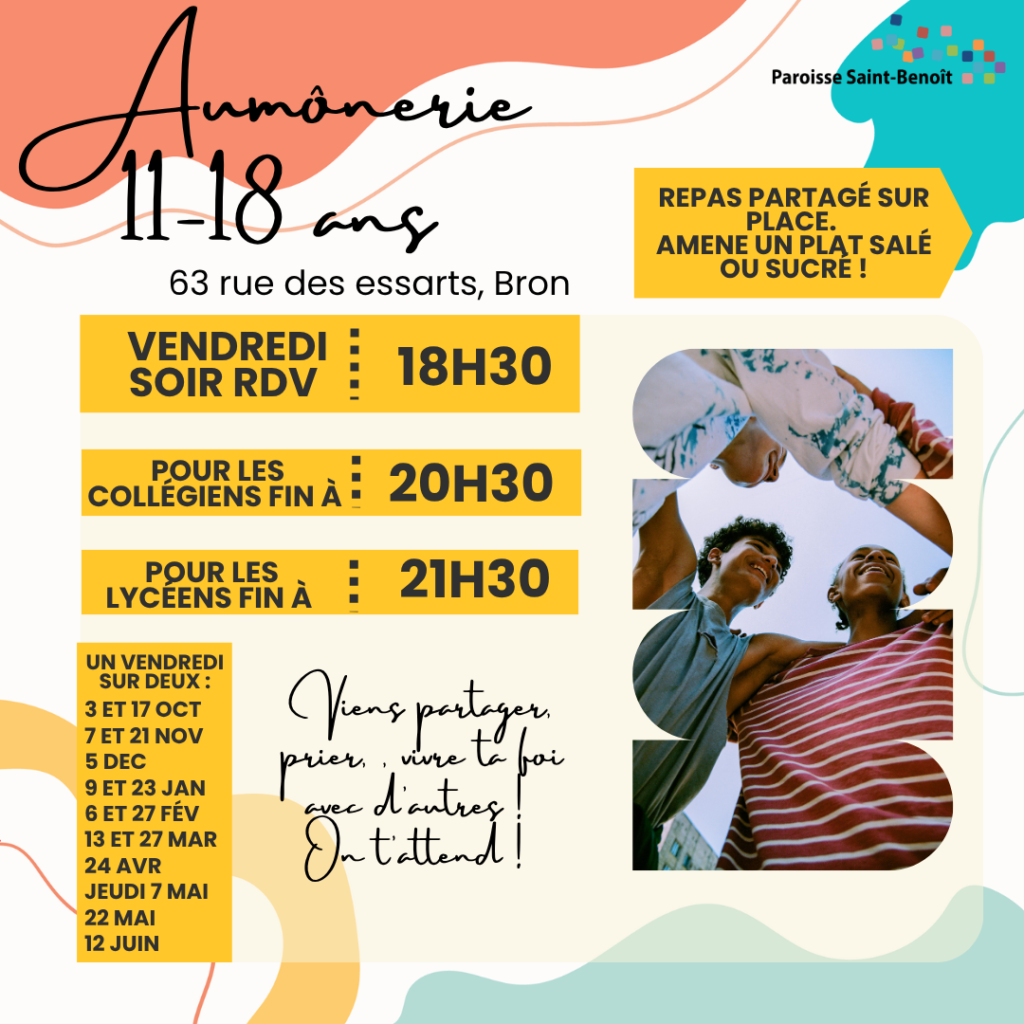 Aumônerie
11-18 ans

Paroisse Saint-Benoît

63 rue des essarts, Bron

REPAS PARTAGÉ SUR PLACE.
AMENE UN PLAT SALÉ OU SUCRÉ !

VENDREDI SOIR RDV 18H30

POUR LES COLLÉGIENS FIN À 20H30

POUR LES LYCÉENS FIN À 21H30

UN VENDREDI SUR DEUX :
3 ET 17 OCT
7 ET 21 NOV
5 DEC
9 ET 23 JAN
6 ET 27 FÉV
13 ET 27 MAR
24 AVR
JEUDI 7 MAI
22 MAI
12 JUIN

Viens partager, prier, , vivre ta foi avec d'autres !
On t'attend !